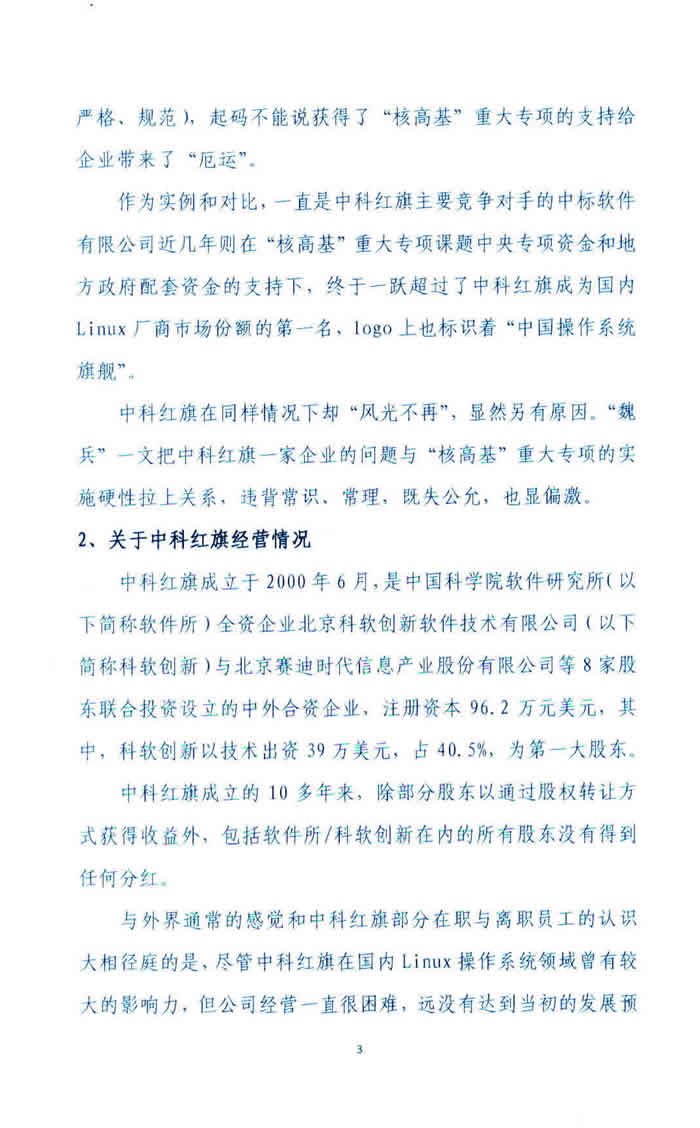 严格、规范），起码不能说获得了“核高基”重大专项的支持给企业带来了“厄运”。

作为实例和对比，一直是中科红旗主要竞争对手的中标软件有限公司近几年则在“核高基”重大专项课题中央专项资金和地方政府配套资金的支持下，终于一跃超过了中科红旗成为国内Linux厂商市场份额的第一名，logo上也标识着“中国操作系统旗舰”。

中科红旗在同样情况下却“风光不再”，显然另有原因。“魏兵”一文把中科红旗一家企业的问题与“核高基”重大专项的实施硬性拉上关系，违背常识、常理，既失公允，也显偏激。

2、关于中科红旗经营情况

中科红旗成立于2000年6月，是中国科学院软件研究所（以下简称软件所）全资企业北京科软创新软件技术有限公司（以下简称科软创新）与北京赛迪时代信息产业股份有限公司等8家股东联合投资设立的中外合资企业，注册资本96.2万元美元，其中，科软创新以技术出资39万美元，占40.5%，为第一大股东。

中科红旗成立的10多年来，除部分股东以通过股权转让方式获得收益外，包括软件所/科软创新在内的所有股东没有得到任何分红。

与外界通常的感觉和中科红旗部分在职与离职员工的认识大相径庭的是，尽管中科红旗在国内Linux操作系统领域曾有较大的影响力，但公司经营一直很困难，远没有达到当初的发展预

3